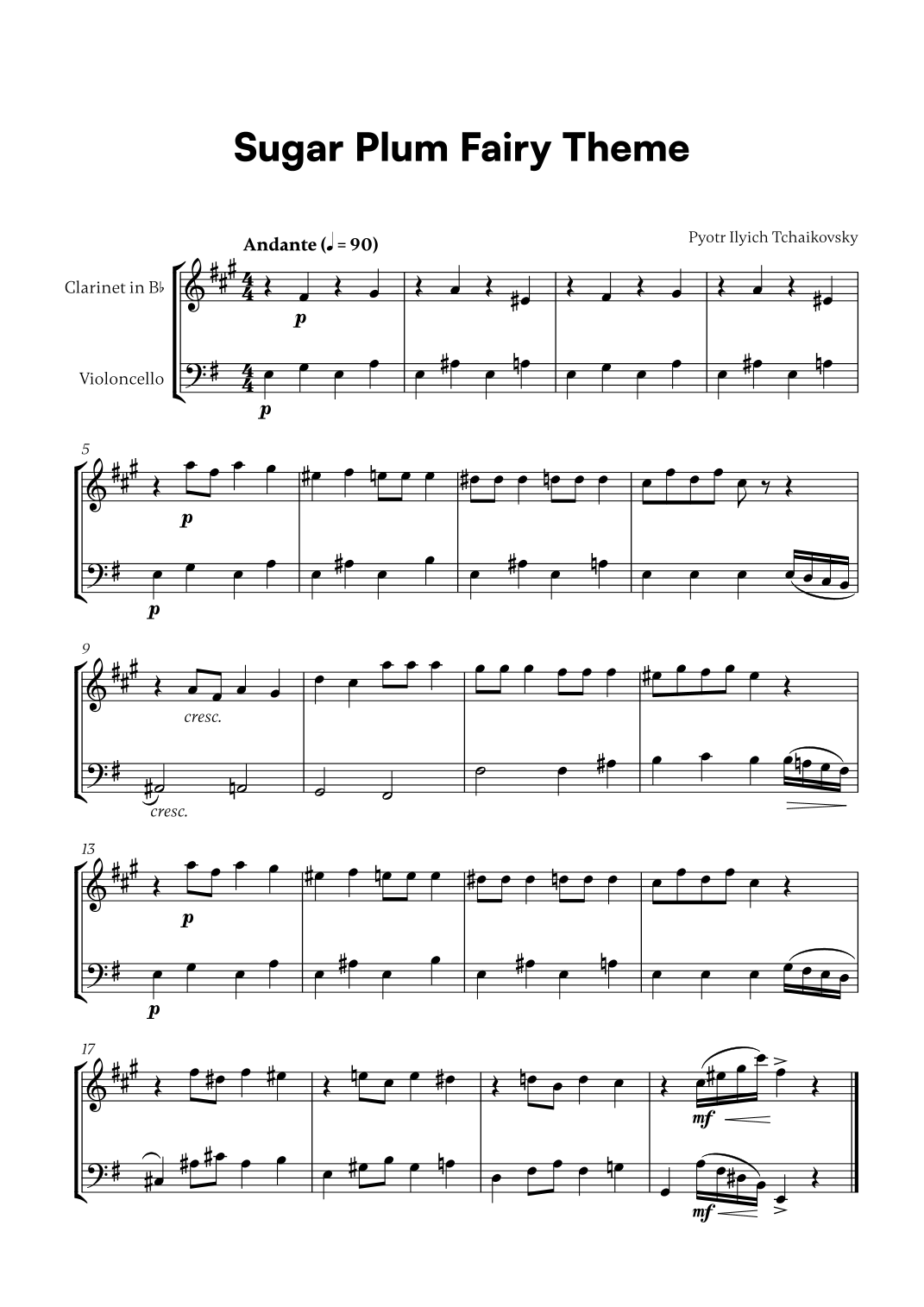 Sugar Plum Fairy Theme

Andante (♩ = 90)

Pyotr Ilyich Tchaikovsky

Clarinet in B♭

Violoncello

p

p

5

p

p

9

cresc.

cresc.

13

p

p

17

mf

mf